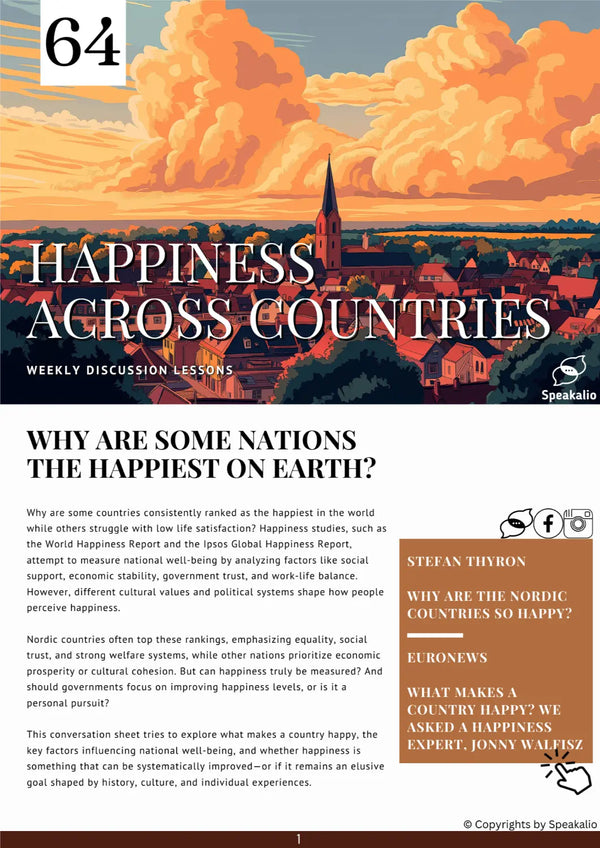 64

HAPPINESS ACROSS COUNTRIES

WEEKLY DISCUSSION LESSONS

Speakalio

WHY ARE SOME NATIONS THE HAPPIEST ON EARTH?

Why are some countries consistently ranked as the happiest in the world while others struggle with low life satisfaction? Happiness studies, such as the World Happiness Report and the Ipsos Global Happiness Report, attempt to measure national well-being by analyzing factors like social support, economic stability, government trust, and work-life balance. However, different cultural values and political systems shape how people perceive happiness.

Nordic countries often top these rankings, emphasizing equality, social trust, and strong welfare systems, while other nations prioritize economic prosperity or cultural cohesion. But can happiness truly be measured? And should governments focus on improving happiness levels, or is it a personal pursuit?

This conversation sheet tries to explore what makes a country happy, the key factors influencing national well-being, and whether happiness is something that can be systematically improved—or if it remains an elusive goal shaped by history, culture, and individual experiences.

STEFAN THYRON

WHY ARE THE NORDIC COUNTRIES SO HAPPY?

EURONEWS

WHAT MAKES A COUNTRY HAPPY? WE ASKED A HAPPINESS EXPERT, JONNY WALFISZ

© Copyrights by Speakalio

1